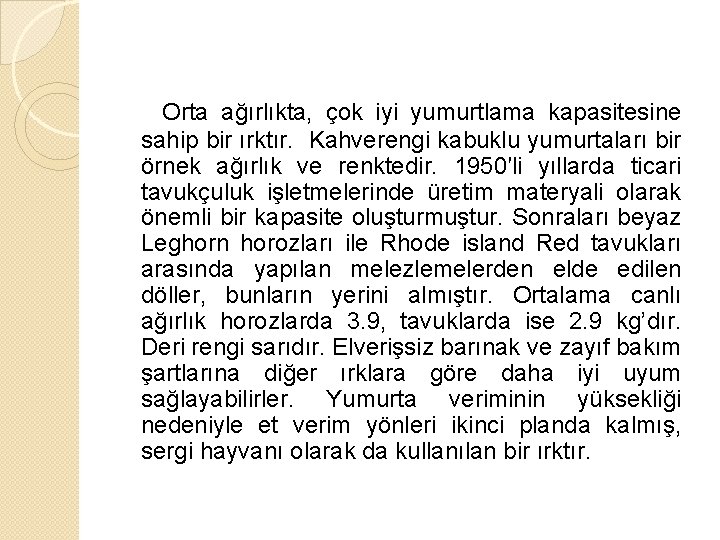 Orta ağırlıkta, çok iyi yumurtlama kapasitesine sahip bir ırktır. Kahverengi kabuklu yumurtaları bir örnek ağırlık ve renktedir. 1950'li yıllarda ticari tavukçuluk işletmelerinde üretim materyali olarak önemli bir kapasite oluşturmuştur. Sonraları beyaz Leghorn horozları ile Rhode island Red tavukları arasında yapılan melezlemelerden elde edilen döller, bunların yerini almıştır. Ortalama canlı ağırlık horozlarda 3.9, tavuklarda ise 2.9 kg'dır. Deri rengi sarıdır. Elverişsiz barınak ve zayıf bakım şartlarına diğer ırklara göre daha iyi uyum sağlayabilirler. Yumurta veriminin yüksekliği nedeniyle et verim yönleri ikinci planda kalmış, sergi hayvanı olarak da kullanılan bir ırktır.